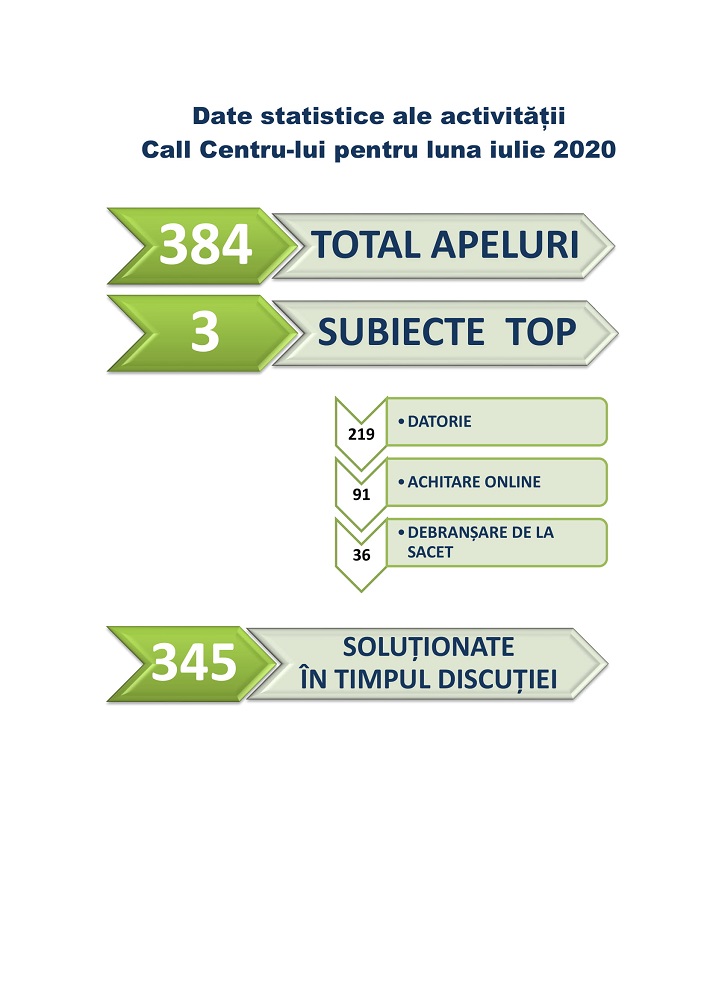 Date statistice ale activității
Call Centru-lui pentru luna iulie 2020

384 TOTAL APELURI

3 SUBIECTE TOP

219 • DATORIE

91 • ACHITARE ONLINE

36 • DEBRANȘARE DE LA SACET

345 SOLUȚIONATE
ÎN TIMPUL DISCUȚIEI